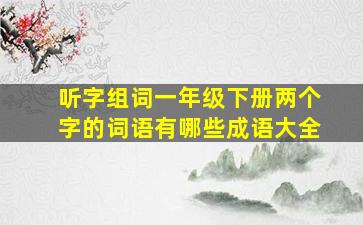 听字组词一年级下册两个字的词语有哪些成语大全